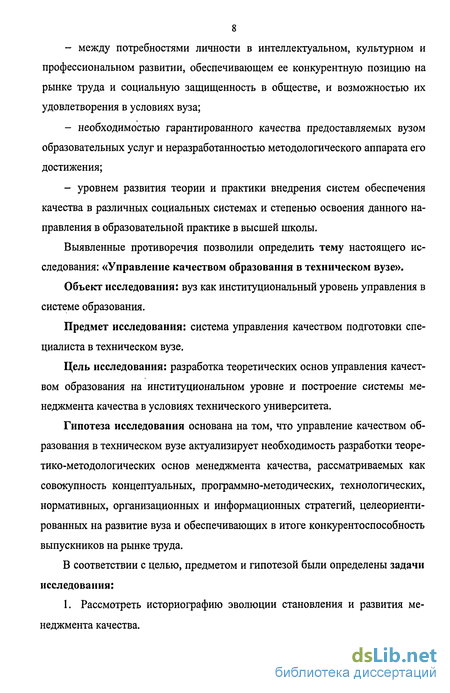 8

– между потребностями личности в интеллектуальном, культурном и профессиональном развитии, обеспечивающем ее конкурентную позицию на рынке труда и социальную защищенность в обществе, и возможностью их удовлетворения в условиях вуза;

– необходимостью гарантированного качества предоставляемых вузом образовательных услуг и неразработанностью методологического аппарата его достижения;

– уровнем развития теории и практики внедрения систем обеспечения качества в различных социальных системах и степенью освоения данного направления в образовательной практике в высшей школы.

Выявленные противоречия позволили определить тему настоящего исследования: «Управление качеством образования в техническом вузе».

Объект исследования: вуз как институциональный уровень управления в системе образования.

Предмет исследования: система управления качеством подготовки специалиста в техническом вузе.

Цель исследования: разработка теоретических основ управления качеством образования на институциональном уровне и построение системы менеджмента качества в условиях технического университета.

Гипотеза исследования основана на том, что управление качеством образования в техническом вузе актуализирует необходимость разработки теоретико-методологических основ менеджмента качества, рассматриваемых как совокупность концептуальных, программно-методических, технологических, нормативных, организационных и информационных стратегий, целеориентированных на развитие вуза и обеспечивающих в итоге конкурентоспособность выпускников на рынке труда.

В соответствии с целью, предметом и гипотезой были определены задачи исследования:

1. Рассмотреть историографию эволюции становления и развития менеджмента качества.

dsLib.net
библиотека диссертаций